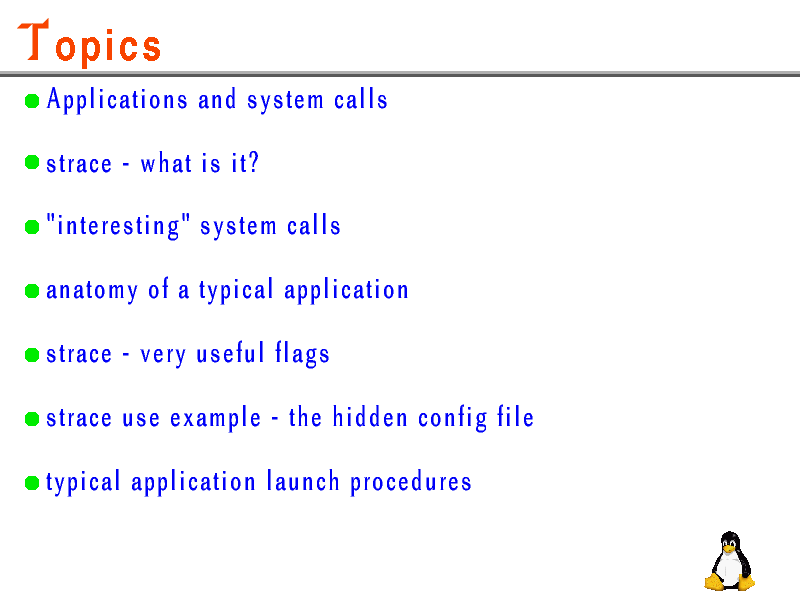 Topics

• Applications and system calls

• strace - what is it?

• "interesting" system calls

• anatomy of a typical application

• strace - very useful flags

• strace use example - the hidden config file

• typical application launch procedures